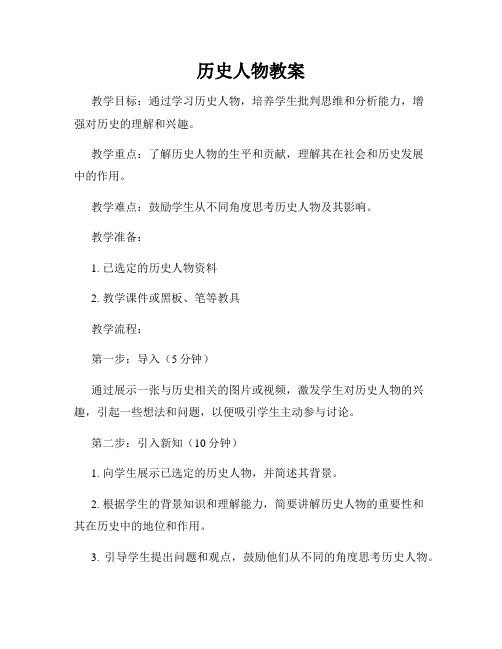 历史人物教案

教学目标：通过学习历史人物，培养学生批判思维和分析能力，增强对历史的理解和兴趣。

教学重点：了解历史人物的生平和贡献，理解其在社会和历史发展中的作用。

教学难点：鼓励学生从不同角度思考历史人物及其影响。

教学准备：

1. 已选定的历史人物资料

2. 教学课件或黑板、笔等教具

教学流程：

第一步：导入（5 分钟）

通过展示一张与历史相关的图片或视频，激发学生对历史人物的兴趣，引起一些想法和问题，以便吸引学生主动参与讨论。

第二步：引入新知（10 分钟）

1. 向学生展示已选定的历史人物，并简述其背景。

2. 根据学生的背景知识和理解能力，简要讲解历史人物的重要性和其在历史中的地位和作用。

3. 引导学生提出问题和观点，鼓励他们从不同的角度思考历史人物。